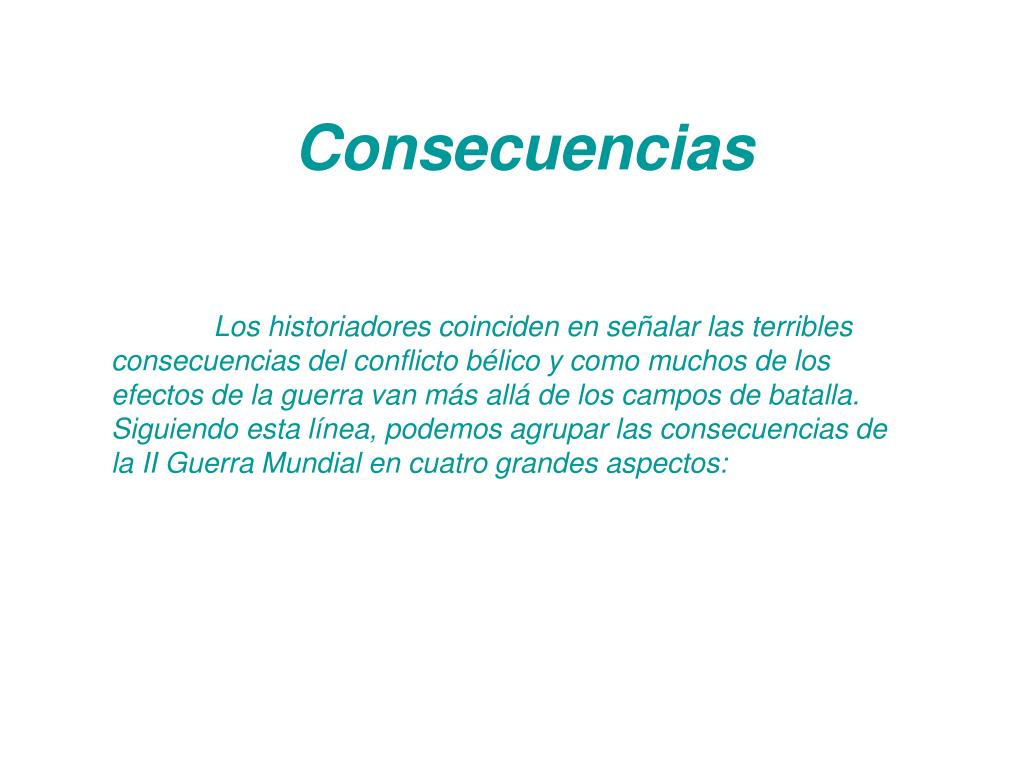 Consecuencias

Los historiadores coinciden en señalar las terribles consecuencias del conflicto bélico y como muchos de los efectos de la guerra van más allá de los campos de batalla. Siguiendo esta línea, podemos agrupar las consecuencias de la II Guerra Mundial en cuatro grandes aspectos: